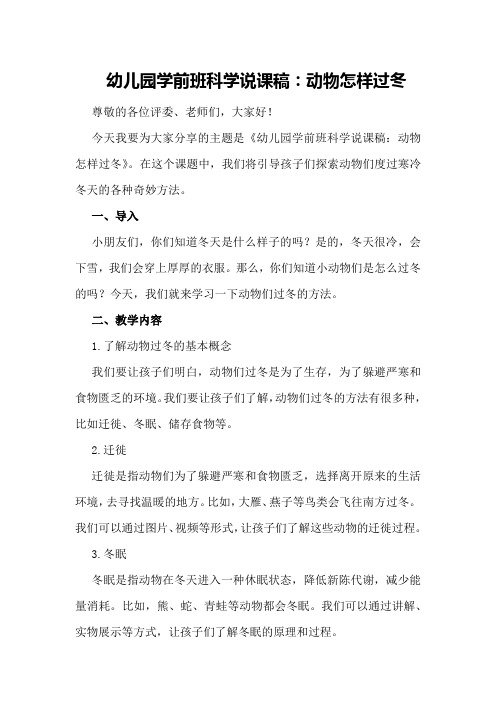 幼儿园学前班科学说课稿：动物怎样过冬

尊敬的各位评委、老师们，大家好！

今天我要为大家分享的主题是《幼儿园学前班科学说课稿：动物怎样过冬》。在这个课题中，我们将引导孩子们探索动物们度过寒冷冬天的各种奇妙方法。

一、导入

小朋友们，你们知道冬天是什么样子的吗？是的，冬天很冷，会下雪，我们会穿上厚厚的衣服。那么，你们知道小动物们是怎么过冬的吗？今天，我们就来学习一下动物们过冬的方法。

二、教学内容

1.了解动物过冬的基本概念

我们要让孩子们明白，动物们过冬是为了生存，为了躲避严寒和食物匮乏的环境。我们要让孩子们了解，动物们过冬的方法有很多种，比如迁徙、冬眠、储存食物等。

2.迁徙

迁徙是指动物们为了躲避严寒和食物匮乏，选择离开原来的生活环境，去寻找温暖的地方。比如，大雁、燕子等鸟类会飞往南方过冬。我们可以通过图片、视频等形式，让孩子们了解这些动物的迁徙过程。

3.冬眠

冬眠是指动物在冬天进入一种休眠状态，降低新陈代谢，减少能量消耗。比如，熊、蛇、青蛙等动物都会冬眠。我们可以通过讲解、实物展示等方式，让孩子们了解冬眠的原理和过程。